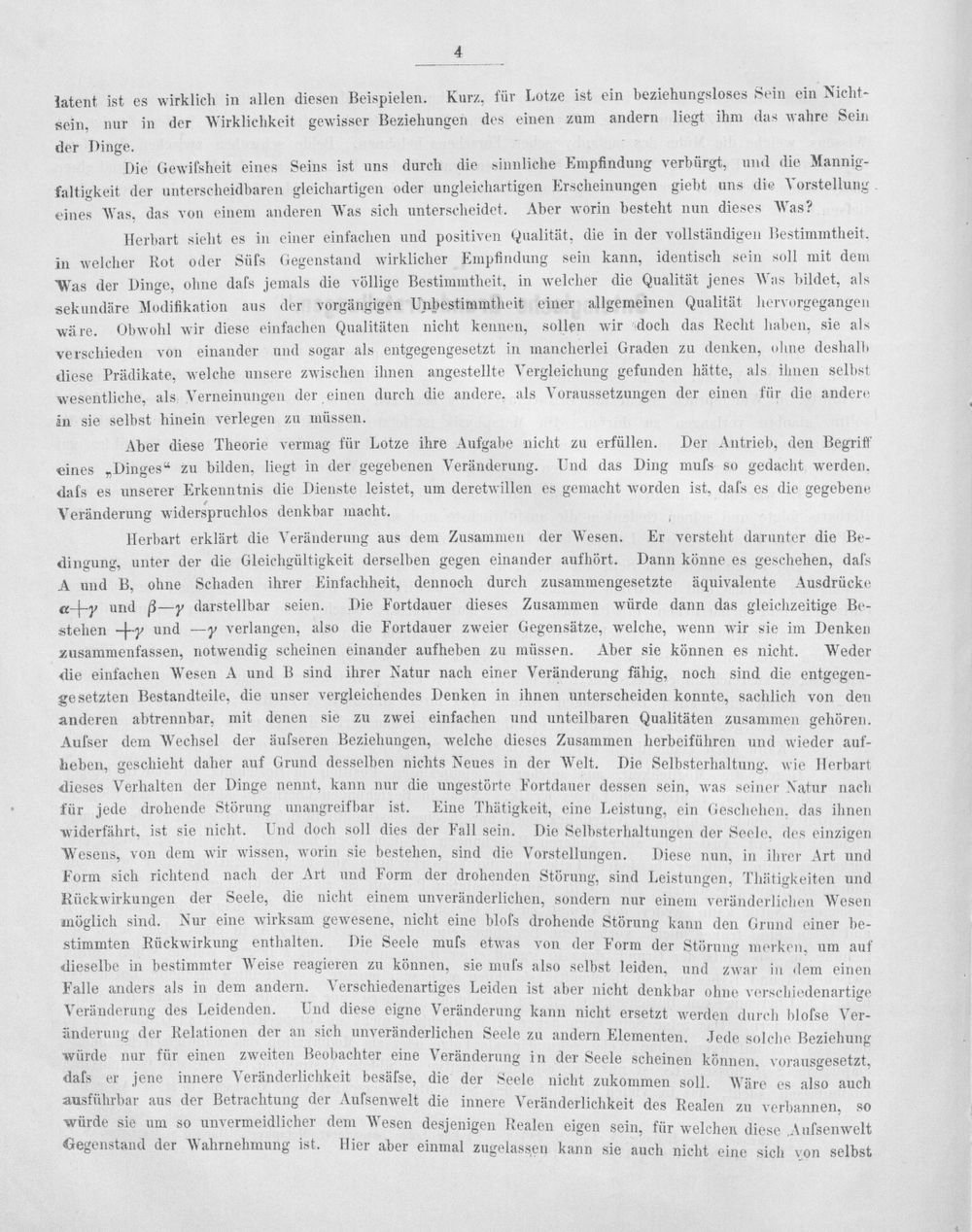 4

latent ist es wirklich in allen diesen Beispielen. Kurz, für Lotze ist ein beziehungsloses Sein ein Nichtsein, nur in der Wirklichkeit gewisser Beziehungen des einen zum andern liegt ihm das wahre Sein der Dinge.

Die Gewifsheit eines Seins ist uns durch die sinnliche Empfindung verbürgt, und die Mannigfaltigkeit der unterscheidbaren gleichartigen oder ungleichartigen Erscheinungen giebt uns die Vorstellung eines Was, das von einem anderen Was sich unterscheidet. Aber worin besteht nun dieses Was?

Herbart sieht es in einer einfachen und positiven Qualität, die in der vollständigen Bestimmtheit, in welcher Rot oder Süfs Gegenstand wirklicher Empfindung sein kann, identisch sein soll mit dem Was der Dinge, ohne dafs jemals die völlige Bestimmtheit, in welcher die Qualität jenes Was bildet, als sekundäre Modifikation aus der vorgängigen Unbestimmtheit einer allgemeinen Qualität hervorgegangen wäre. Obwohl wir diese einfachen Qualitäten nicht kennen, sollen wir doch das Recht haben, sie als verschieden von einander und sogar als entgegengesetzt in mancherlei Graden zu denken, ohne deshalb diese Prädikate, welche unsere zwischen ihnen angestellte Vergleichung gefunden hätte, als ihnen selbst wesentliche, als Verneinungen der einen durch die andere, als Voraussetzungen der einen für die andere in sie selbst hinein verlegen zu müssen.

Aber diese Theorie vermag für Lotze ihre Aufgabe nicht zu erfüllen. Der Antrieb, den Begriff eines „Dinges“ zu bilden, liegt in der gegebenen Veränderung. Und das Ding mufs so gedacht werden, dafs es unserer Erkenntnis die Dienste leistet, um deretwillen es gemacht worden ist, dafs es die gegebene Veränderung widerspruchlos denkbar macht.

Herbart erklärt die Veränderung aus dem Zusammen der Wesen. Er versteht darunter die Bedingung, unter der die Gleichgültigkeit derselben gegen einander aufhört. Dann könne es geschehen, dafs A und B, ohne Schaden ihrer Einfachheit, dennoch durch zusammengesetzte äquivalente Ausdrücke $\alpha+\gamma$ und $\beta-\gamma$ darstellbar seien. Die Fortdauer dieses Zusammen würde dann das gleichzeitige Bestehen $+\gamma$ und $-\gamma$ verlangen, also die Fortdauer zweier Gegensätze, welche, wenn wir sie im Denken zusammenfassen, notwendig scheinen einander aufheben zu müssen. Aber sie können es nicht. Weder die einfachen Wesen A und B sind ihrer Natur nach einer Veränderung fähig, noch sind die entgegengesetzten Bestandteile, die unser vergleichendes Denken in ihnen unterscheiden konnte, sachlich von den anderen abtrennbar, mit denen sie zu zwei einfachen und unteilbaren Qualitäten zusammen gehören. Aufser dem Wechsel der äufseren Beziehungen, welche dieses Zusammen herbeiführen und wieder aufheben, geschieht daher auf Grund desselben nichts Neues in der Welt. Die Selbsterhaltung, wie Herbart dieses Verhalten der Dinge nennt, kann nur die ungestörte Fortdauer dessen sein, was seiner Natur nach für jede drohende Störung unangreifbar ist. Eine Thätigkeit, eine Leistung, ein Geschehen, das ihnen widerfährt, ist sie nicht. Und doch soll dies der Fall sein. Die Selbsterhaltungen der Seele, des einzigen Wesens, von dem wir wissen, worin sie bestehen, sind die Vorstellungen. Diese nun, in ihrer Art und Form sich richtend nach der Art und Form der drohenden Störung, sind Leistungen, Thätigkeiten und Rückwirkungen der Seele, die nicht einem unveränderlichen, sondern nur einem veränderlichen Wesen möglich sind. Nur eine wirksam gewesene, nicht eine blofs drohende Störung kann den Grund einer bestimmten Rückwirkung enthalten. Die Seele mufs etwas von der Form der Störung merken, um auf dieselbe in bestimmter Weise reagieren zu können, sie mufs also selbst leiden, und zwar in dem einen Falle anders als in dem andern. Verschiedenartiges Leiden ist aber nicht denkbar ohne verschiedenartige Veränderung des Leidenden. Und diese eigne Veränderung kann nicht ersetzt werden durch blofse Veränderung der Relationen der an sich unveränderlichen Seele zu andern Elementen. Jede solche Beziehung würde nur für einen zweiten Beobachter eine Veränderung in der Seele scheinen können, vorausgesetzt, dafs er jene innere Veränderlichkeit besäfse, die der Seele nicht zukommen soll. Wäre es also auch ausführbar aus der Betrachtung der Aufsenwelt die innere Veränderlichkeit des Realen zu verbannen, so würde sie um so unvermeidlicher dem Wesen desjenigen Realen eigen sein, für welchen diese Aufsenwelt Gegenstand der Wahrnehmung ist. Hier aber einmal zugelassen kann sie auch nicht eine sich von selbst